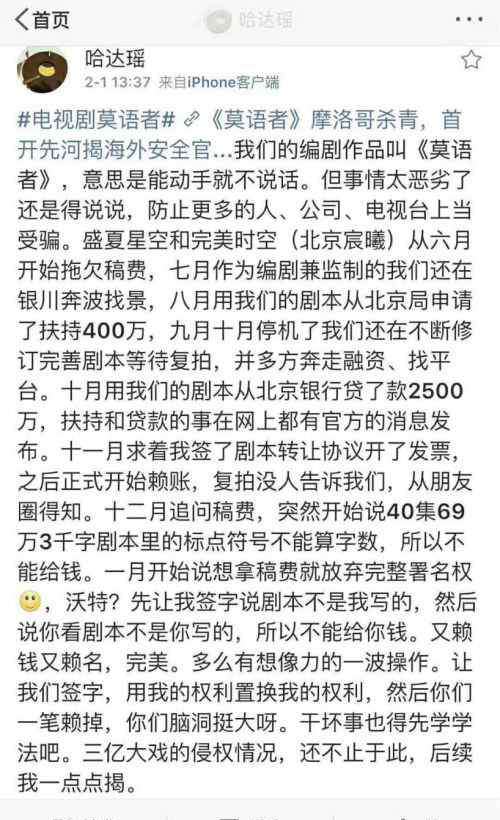 首页 哈达瑶

哈达瑶
2-1 13:37 来自iPhone客户端

#电视剧莫语者# 《莫语者》摩洛哥杀青，首开先河揭海外安全官...我们的编剧作品叫《莫语者》，意思是能动手就不说话。但事情太恶劣了还是得说说，防止更多的人、公司、电视台上当受骗。盛夏星空和完美时空（北京宸曦）从六月开始拖欠稿费，七月作为编剧兼监制的我们还在银川奔波找景，八月用我们的剧本从北京局申请了扶持400万，九月十月停机了我们还在不断修订完善剧本等待复拍，并多方奔走融资、找平台。十月用我们的剧本从北京银行贷了款2500万，扶持和贷款的事在网上都有官方的消息发布。十一月求着我签了剧本转让协议开了发票，之后正式开始赖账，复拍没人告诉我们，从朋友圈得知。十二月追问稿费，突然开始说40集69万3千字剧本里的标点符号不能算字数，所以不能给钱。一月开始说想拿稿费就放弃完整署名权🙂，沃特？先让我签字说剧本不是我写的，然后说你看剧本不是你写的，所以不能给你钱。又赖钱又赖名，完美。多么有想像力的一波操作。让我们签字，用我的权利置换我的权利，然后你们一笔赖掉，你们脑洞挺大呀。干坏事也得先学学法吧。三亿大戏的侵权情况，还不止于此，后续我一点点揭。